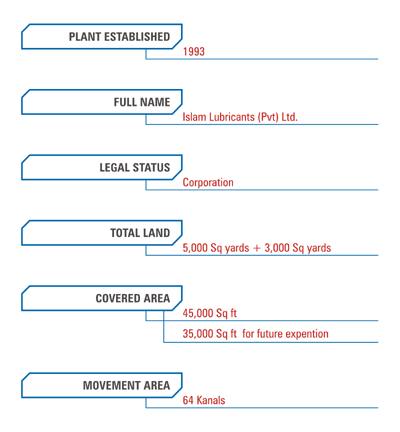 PLANT ESTABLISHED

1993

FULL NAME

Islam Lubricants (Pvt) Ltd.

LEGAL STATUS

Corporation

TOTAL LAND

5,000 Sq yards + 3,000 Sq yards

COVERED AREA

45,000 Sq ft

35,000 Sq ft for future expention

MOVEMENT AREA

64 Kanals